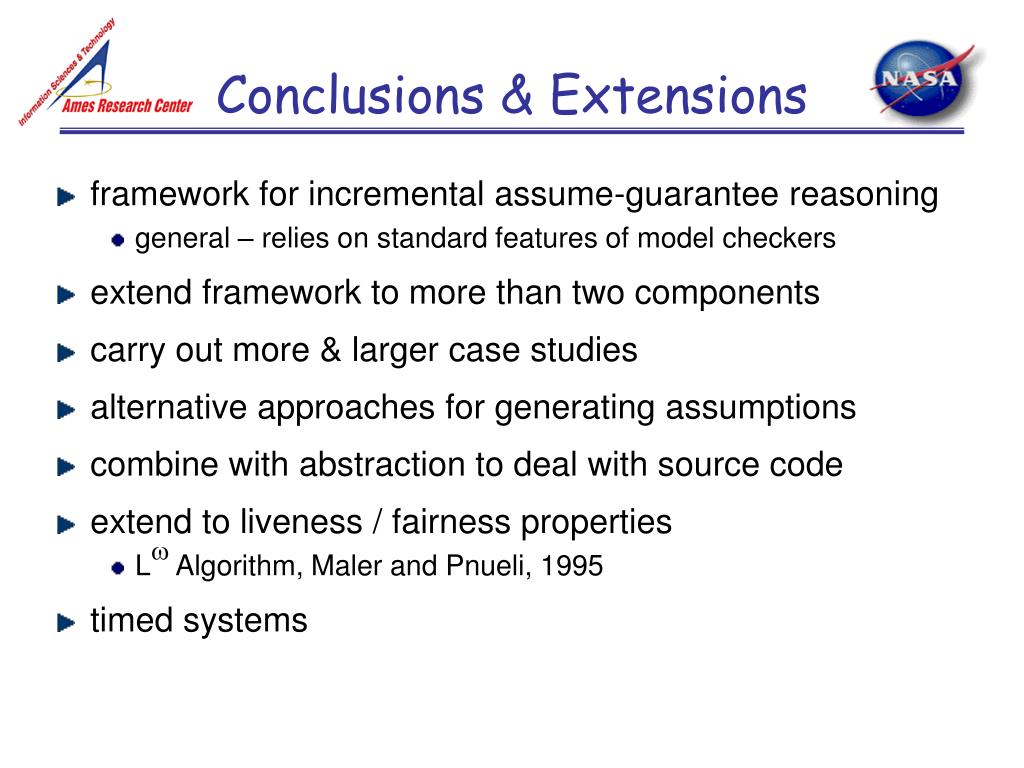 Information Sciences & Technology
Ames Research Center

Conclusions & Extensions

NASA

framework for incremental assume-guarantee reasoning
general – relies on standard features of model checkers

extend framework to more than two components

carry out more & larger case studies

alternative approaches for generating assumptions

combine with abstraction to deal with source code

extend to liveness / fairness properties
$L^{\omega}$ Algorithm, Maler and Pnueli, 1995

timed systems